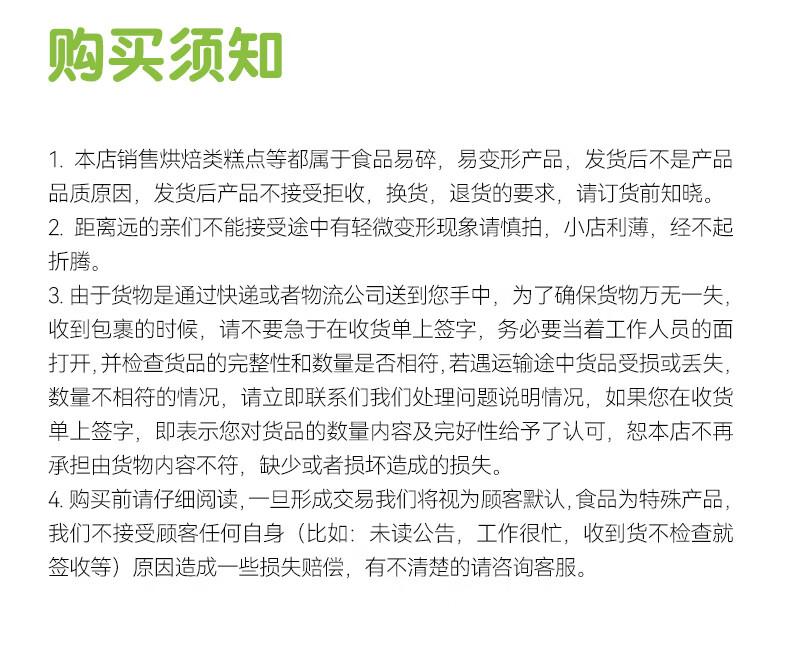 购买须知

1. 本店销售烘焙类糕点等都属于食品易碎，易变形产品，发货后不是产品品质原因，发货后产品不接受拒收，换货，退货的要求，请订货前知晓。
2. 距离远的亲们不能接受途中有轻微变形现象请慎拍，小店利薄，经不起折腾。
3. 由于货物是通过快递或者物流公司送到您手中，为了确保货物万无一失，收到包裹的时候，请不要急于在收货单上签字，务必要当着工作人员的面打开，并检查货品的完整性和数量是否相符，若遇运输途中货品受损或丢失，数量不相符的情况，请立即联系们我们处理问题说明情况，如果您在收货单上签字，即表示您对货品的数量内容及完好性给予了认可，恕本店不再承担由货物内容不符，缺少或者损坏造成的损失。
4. 购买前请仔细阅读，一旦形成交易我们将视为顾客默认，食品为特殊产品，我们不接受顾客任何自身（比如：未读公告，工作很忙，收到货不检查就签收等）原因造成一些损失赔偿，有不清楚的请咨询客服。